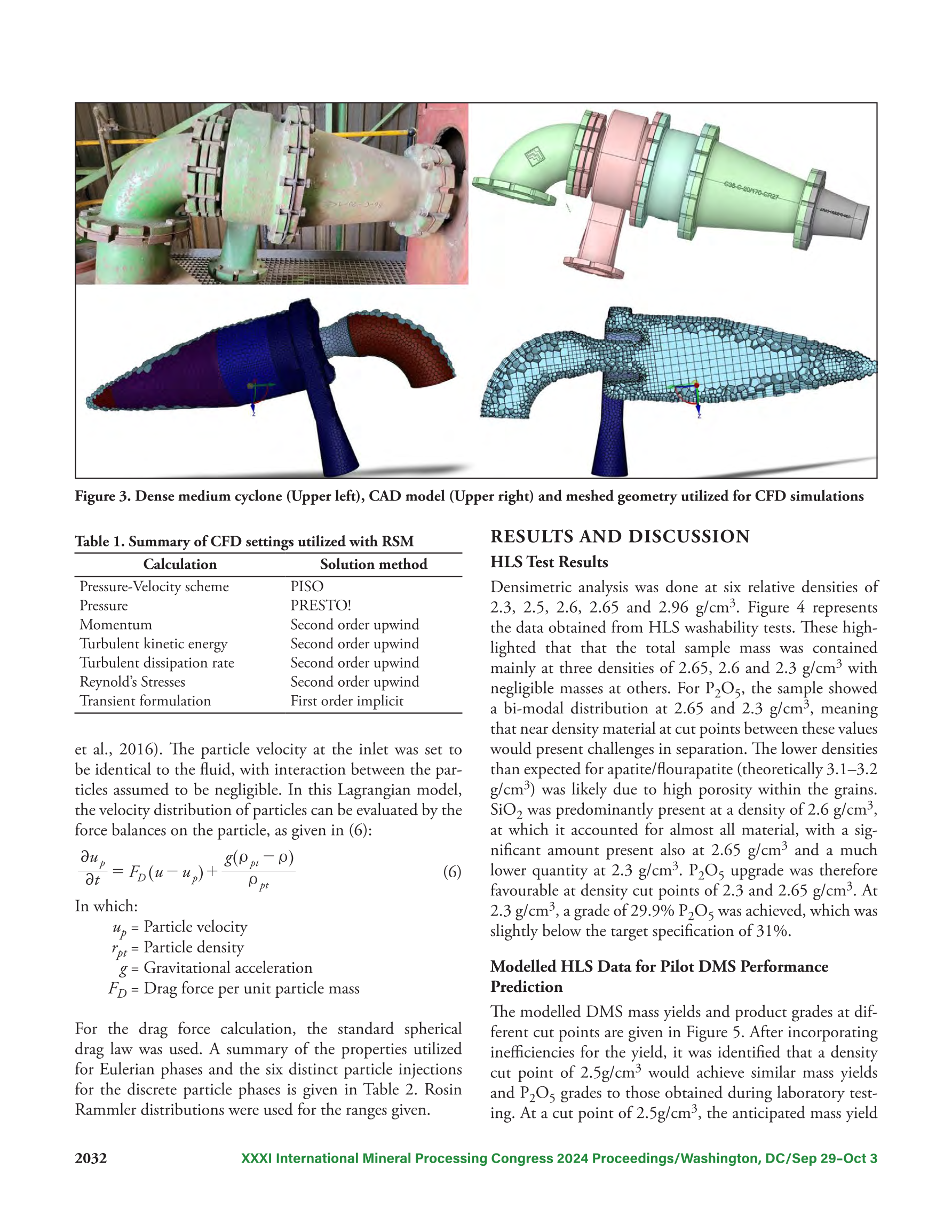 C36-C-20/170-CR27

Figure 3. Dense medium cyclone (Upper left), CAD model (Upper right) and meshed geometry utilized for CFD simulations

Table 1. Summary of CFD settings utilized with RSM

| Calculation | Solution method |
|---|---|
| Pressure-Velocity scheme | PISO |
| Pressure | PRESTO! |
| Momentum | Second order upwind |
| Turbulent kinetic energy | Second order upwind |
| Turbulent dissipation rate | Second order upwind |
| Reynold's Stresses | Second order upwind |
| Transient formulation | First order implicit |

et al., 2016). The particle velocity at the inlet was set to be identical to the fluid, with interaction between the particles assumed to be negligible. In this Lagrangian model, the velocity distribution of particles can be evaluated by the force balances on the particle, as given in (6):

$\frac{\partial u_p}{\partial t} = F_D(u - u_p) + \frac{g(\rho_{pt} - \rho)}{\rho_{pt}}$ (6)

In which:
$u_p$ = Particle velocity
$r_{pt}$ = Particle density
$g$ = Gravitational acceleration
$F_D$ = Drag force per unit particle mass

For the drag force calculation, the standard spherical drag law was used. A summary of the properties utilized for Eulerian phases and the six distinct particle injections for the discrete particle phases is given in Table 2. Rosin Rammler distributions were used for the ranges given.

RESULTS AND DISCUSSION

HLS Test Results

Densimetric analysis was done at six relative densities of 2.3, 2.5, 2.6, 2.65 and 2.96 g/cm$^3$. Figure 4 represents the data obtained from HLS washability tests. These highlighted that that the total sample mass was contained mainly at three densities of 2.65, 2.6 and 2.3 g/cm$^3$ with negligible masses at others. For $P_2O_5$, the sample showed a bi-modal distribution at 2.65 and 2.3 g/cm$^3$, meaning that near density material at cut points between these values would present challenges in separation. The lower densities than expected for apatite/flourapatite (theoretically 3.1–3.2 g/cm$^3$) was likely due to high porosity within the grains. $SiO_2$ was predominantly present at a density of 2.6 g/cm$^3$, at which it accounted for almost all material, with a significant amount present also at 2.65 g/cm$^3$ and a much lower quantity at 2.3 g/cm$^3$. $P_2O_5$ upgrade was therefore favourable at density cut points of 2.3 and 2.65 g/cm$^3$. At 2.3 g/cm$^3$, a grade of 29.9% $P_2O_5$ was achieved, which was slightly below the target specification of 31%.

Modelled HLS Data for Pilot DMS Performance Prediction

The modelled DMS mass yields and product grades at different cut points are given in Figure 5. After incorporating inefficiencies for the yield, it was identified that a density cut point of 2.5g/cm$^3$ would achieve similar mass yields and $P_2O_5$ grades to those obtained during laboratory testing. At a cut point of 2.5g/cm$^3$, the anticipated mass yield

2032 XXXI International Mineral Processing Congress 2024 Proceedings/Washington, DC/Sep 29–Oct 3